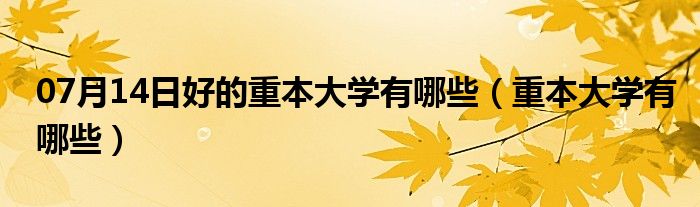 07月14日好的重本大学有哪些（重本大学有哪些）